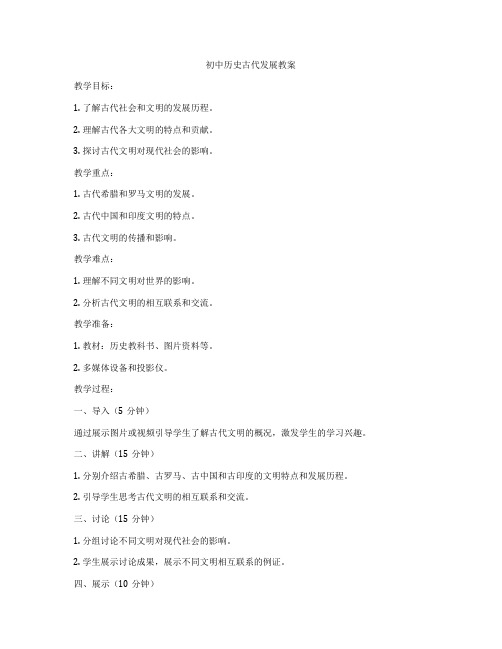 初中历史古代发展教案

教学目标：

1. 了解古代社会和文明的发展历程。

2. 理解古代各大文明的特点和贡献。

3. 探讨古代文明对现代社会的影响。

教学重点：

1. 古代希腊和罗马文明的发展。

2. 古代中国和印度文明的特点。

3. 古代文明的传播和影响。

教学难点：

1. 理解不同文明对世界的影响。

2. 分析古代文明的相互联系和交流。

教学准备：

1. 教材：历史教科书、图片资料等。

2. 多媒体设备和投影仪。

教学过程：

一、导入（5 分钟）

通过展示图片或视频引导学生了解古代文明的概况，激发学生的学习兴趣。

二、讲解（15 分钟）

1. 分别介绍古希腊、古罗马、古中国和古印度的文明特点和发展历程。

2. 引导学生思考古代文明的相互联系和交流。

三、讨论（15 分钟）

1. 分组讨论不同文明对现代社会的影响。

2. 学生展示讨论成果，展示不同文明相互联系的例证。

四、展示（10 分钟）